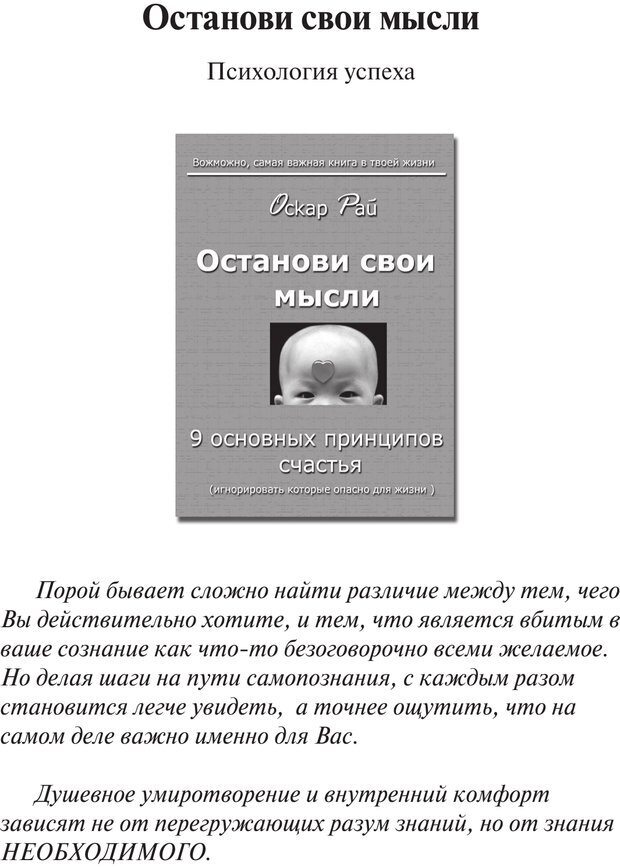 Останови свои мысли

Психология успеха

Вожможно, самая важная книга в твоей жизни

Оскар Рай

Останови свои мысли

9 основных принципов счастья

(игнорировать которые опасно для жизни )

Порой бывает сложно найти различие между тем, чего Вы действительно хотите, и тем, что является вбитым в ваше сознание как что-то безоговорочно всеми желаемое. Но делая шаги на пути самопознания, с каждым разом становится легче увидеть, а точнее ощутить, что на самом деле важно именно для Вас.

Душевное умиротворение и внутренний комфорт зависят не от перегружающих разум знаний, но от знания НЕОБХОДИМОГО.